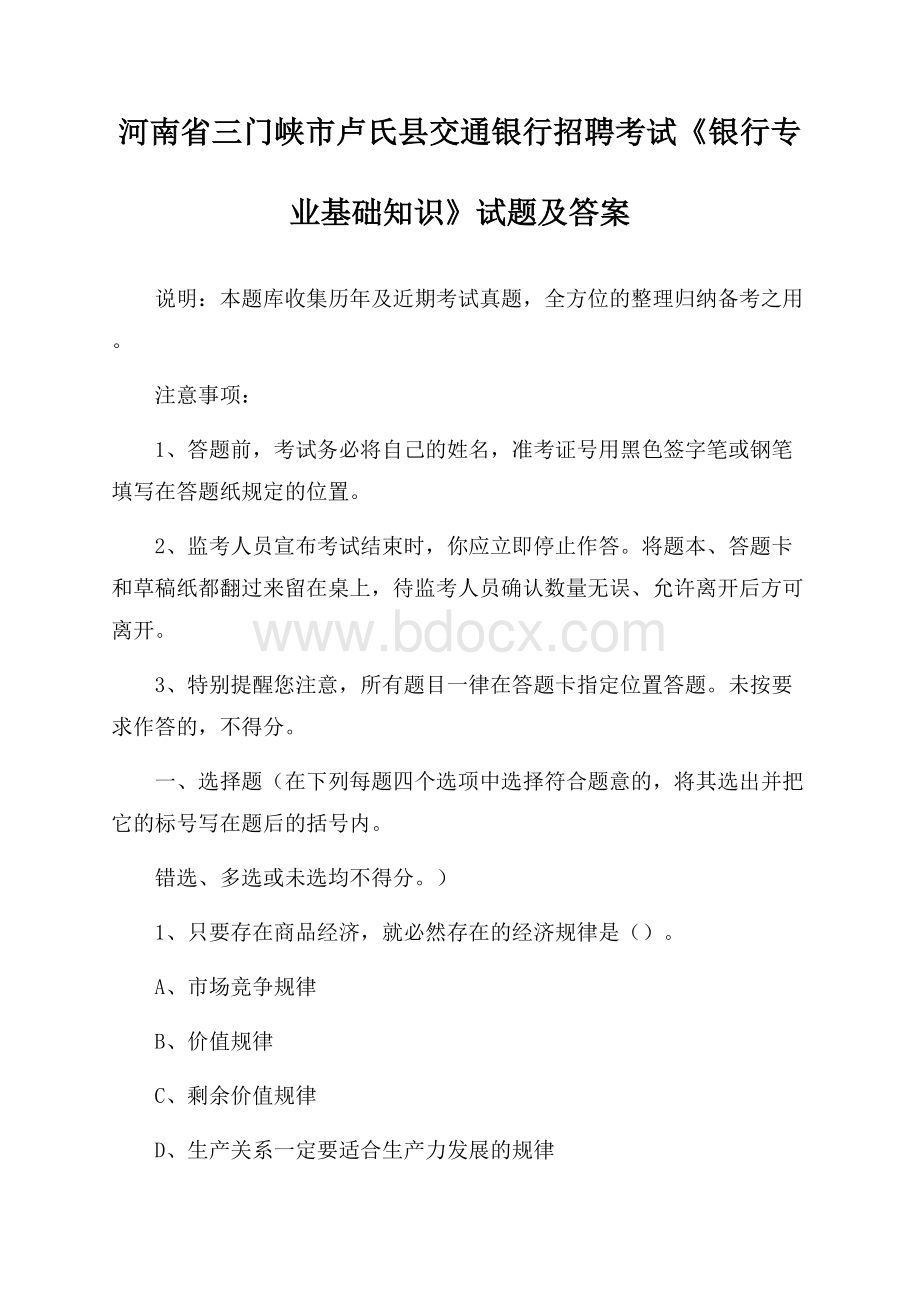 河南省三门峡市卢氏县交通银行招聘考试《银行专业基础知识》试题及答案

说明：本题库收集历年及近期考试真题，全方位的整理归纳备考之用。

注意事项：

1、答题前，考试务必将自己的姓名，准考证号用黑色签字笔或钢笔填写在答题纸规定的位置。

2、监考人员宣布考试结束时，你应立即停止作答。将题本、答题卡和草稿纸都翻过来留在桌上，待监考人员确认数量无误、允许离开后方可离开。

www.bdocx.com

3、特别提醒您注意，所有题目一律在答题卡指定位置答题。未按要求作答的，不得分。

一、选择题（在下列每题四个选项中选择符合题意的，将其选出并把它的标号写在题后的括号内。

错选、多选或未选均不得分。）

1、只要存在商品经济，就必然存在的经济规律是（）。

A、市场竞争规律

B、价值规律

C、剩余价值规律

D、生产关系一定要适合生产力发展的规律